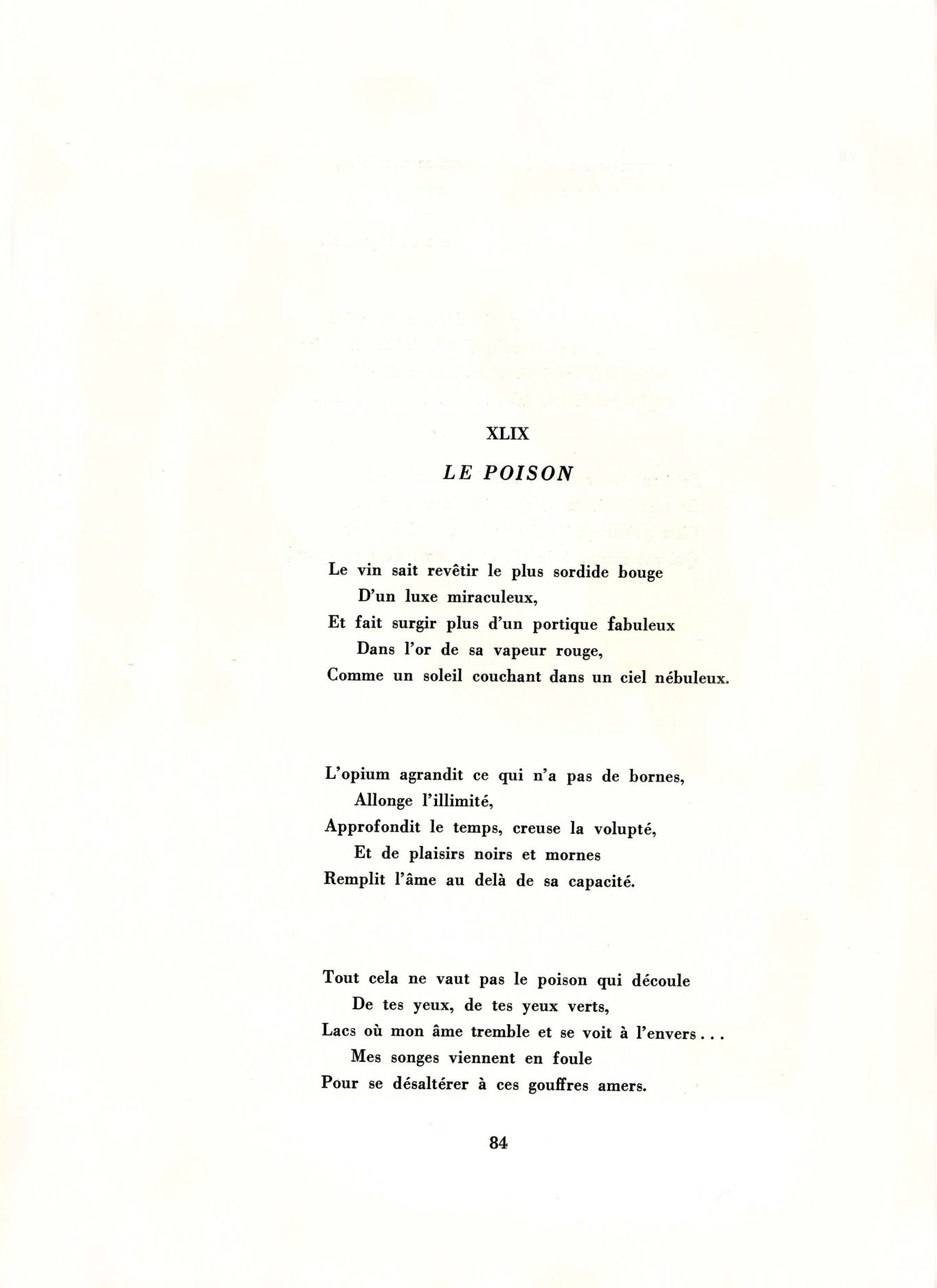 XLIX

LE POISON

Le vin sait revêtir le plus sordide bouge
D'un luxe miraculeux,
Et fait surgir plus d'un portique fabuleux
Dans l'or de sa vapeur rouge,
Comme un soleil couchant dans un ciel nébuleux.

L'opium agrandit ce qui n'a pas de bornes,
Allonge l'illimité,
Approfondit le temps, creuse la volupté,
Et de plaisirs noirs et mornes
Remplit l'âme au delà de sa capacité.

Tout cela ne vaut pas le poison qui découle
De tes yeux, de tes yeux verts,
Lacs où mon âme tremble et se voit à l'envers...
Mes songes viennent en foule
Pour se désaltérer à ces gouffres amers.

84